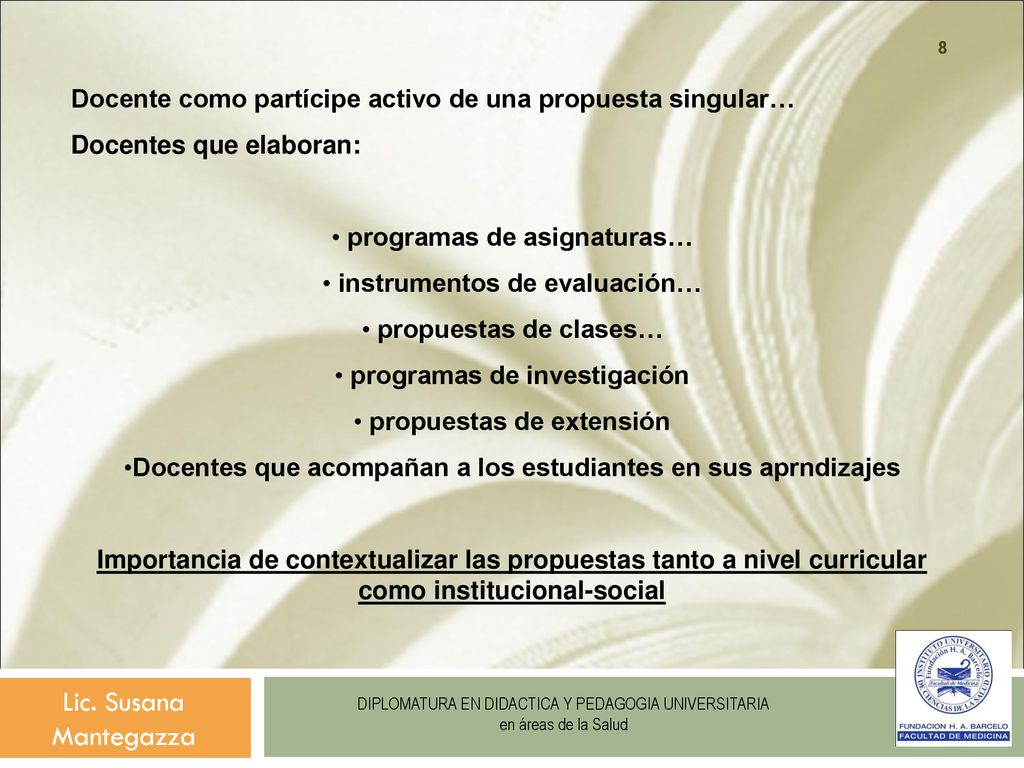 8

Docente como partícipe activo de una propuesta singular…

Docentes que elaboran:

• programas de asignaturas…
• instrumentos de evaluación…
• propuestas de clases…
• programas de investigación
• propuestas de extensión
•Docentes que acompañan a los estudiantes en sus aprndizajes

Importancia de contextualizar las propuestas tanto a nivel curricular como institucional-social

Lic. Susana Mantegazza

DIPLOMATURA EN DIDACTICA Y PEDAGOGIA UNIVERSITARIA
en áreas de la Salud

INSTITUTO UNIVERSITARIO DE CIENCIAS DE LA SALUD Fundación H. A. Barceló Facultad de Medicina
FUNDACION H. A. BARCELO
FACULTAD DE MEDICINA